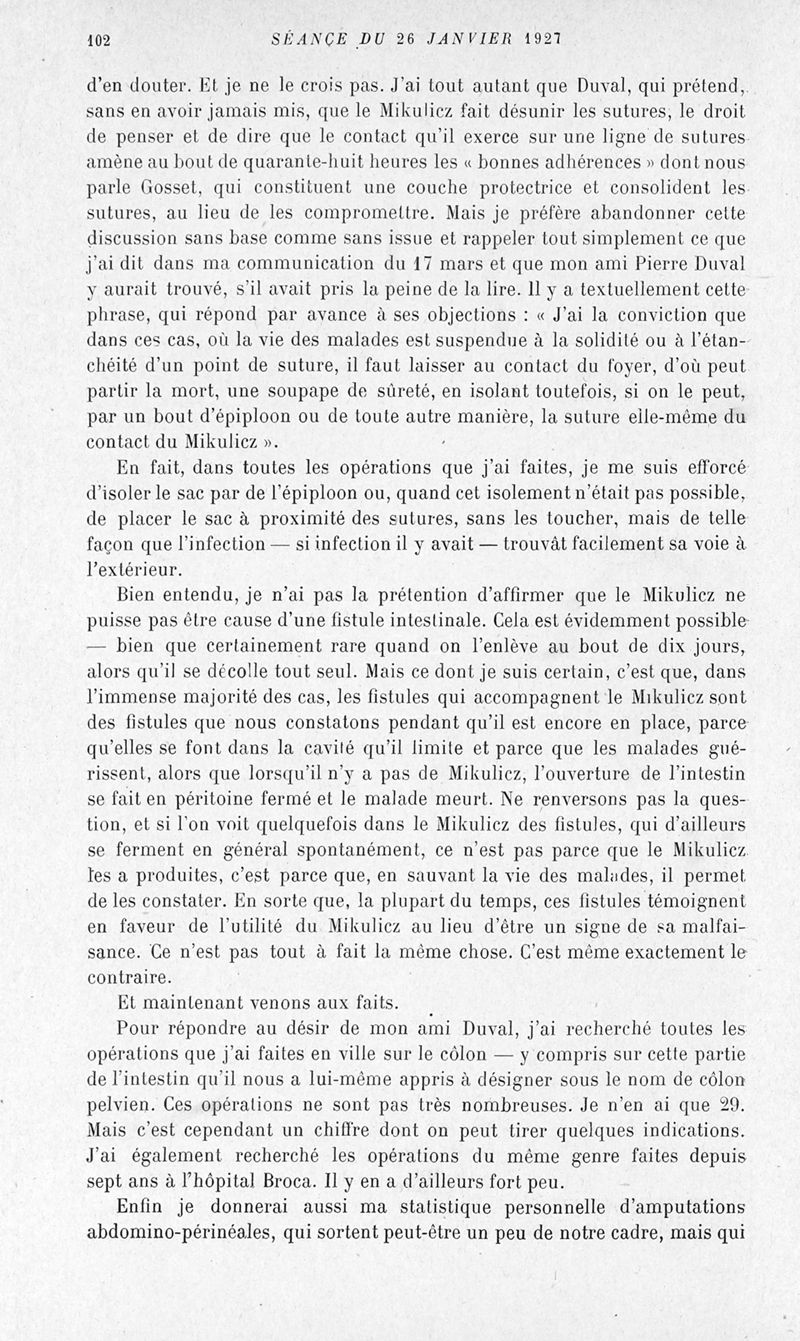 102 SÉANCE DU 26 JANVIER 1927

d'en douter. Et je ne le crois pas. J'ai tout autant que Duval, qui prétend, sans en avoir jamais mis, que le Mikulicz fait désunir les sutures, le droit de penser et de dire que le contact qu'il exerce sur une ligne de sutures amène au bout de quarante-huit heures les « bonnes adhérences » dont nous parle Gosset, qui constituent une couche protectrice et consolident les sutures, au lieu de les compromettre. Mais je préfère abandonner cette discussion sans base comme sans issue et rappeler tout simplement ce que j'ai dit dans ma communication du 17 mars et que mon ami Pierre Duval y aurait trouvé, s'il avait pris la peine de la lire. Il y a textuellement cette phrase, qui répond par avance à ses objections : « J'ai la conviction que dans ces cas, où la vie des malades est suspendue à la solidité ou à l'étanchéité d'un point de suture, il faut laisser au contact du foyer, d'où peut partir la mort, une soupape de sûreté, en isolant toutefois, si on le peut, par un bout d'épiploon ou de toute autre manière, la suture elle-même du contact du Mikulicz ».

En fait, dans toutes les opérations que j'ai faites, je me suis efforcé d'isoler le sac par de l'épiploon ou, quand cet isolement n'était pas possible, de placer le sac à proximité des sutures, sans les toucher, mais de telle façon que l'infection — si infection il y avait — trouvât facilement sa voie à l'extérieur.

Bien entendu, je n'ai pas la prétention d'affirmer que le Mikulicz ne puisse pas être cause d'une fistule intestinale. Cela est évidemment possible — bien que certainement rare quand on l'enlève au bout de dix jours, alors qu'il se décolle tout seul. Mais ce dont je suis certain, c'est que, dans l'immense majorité des cas, les fistules qui accompagnent le Mikulicz sont des fistules que nous constatons pendant qu'il est encore en place, parce qu'elles se font dans la cavité qu'il limite et parce que les malades guérissent, alors que lorsqu'il n'y a pas de Mikulicz, l'ouverture de l'intestin se fait en péritoine fermé et le malade meurt. Ne renversons pas la question, et si l'on voit quelquefois dans le Mikulicz des fistules, qui d'ailleurs se ferment en général spontanément, ce n'est pas parce que le Mikulicz les a produites, c'est parce que, en sauvant la vie des malades, il permet de les constater. En sorte que, la plupart du temps, ces fistules témoignent en faveur de l'utilité du Mikulicz au lieu d'être un signe de sa malfaisance. Ce n'est pas tout à fait la même chose. C'est même exactement le contraire.

Et maintenant venons aux faits.

Pour répondre au désir de mon ami Duval, j'ai recherché toutes les opérations que j'ai faites en ville sur le côlon — y compris sur cette partie de l'intestin qu'il nous a lui-même appris à désigner sous le nom de côlon pelvien. Ces opérations ne sont pas très nombreuses. Je n'en ai que 29. Mais c'est cependant un chiffre dont on peut tirer quelques indications. J'ai également recherché les opérations du même genre faites depuis sept ans à l'hôpital Broca. Il y en a d'ailleurs fort peu.

Enfin je donnerai aussi ma statistique personnelle d'amputations abdomino-périnéales, qui sortent peut-être un peu de notre cadre, mais qui